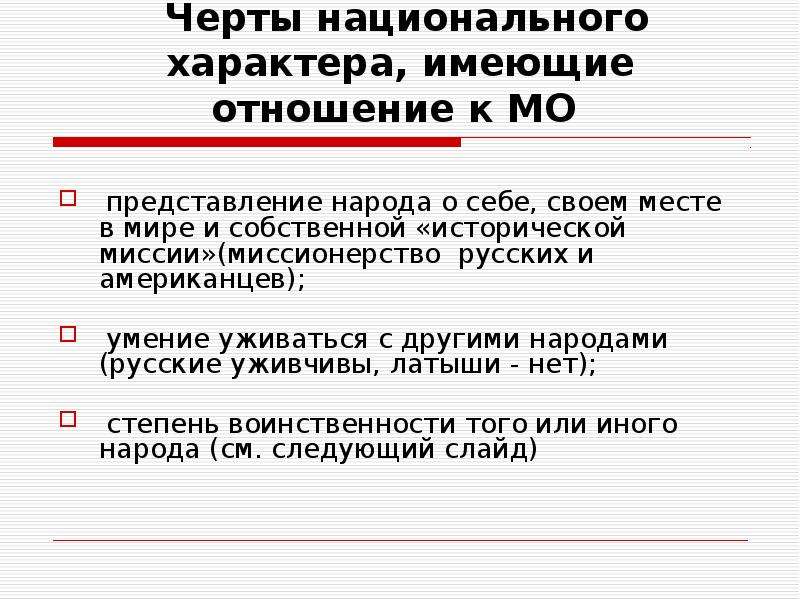 Черты национального характера, имеющие отношение к МО

представление народа о себе, своем месте в мире и собственной «исторической миссии»(миссионерство русских и американцев);

умение уживаться с другими народами (русские уживчивы, латыши - нет);

степень воинственности того или иного народа (см. следующий слайд)